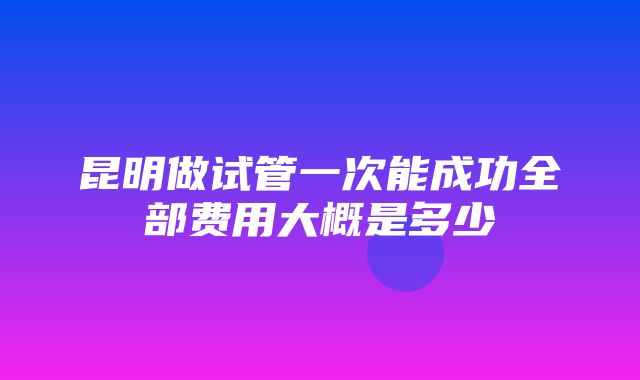 昆明做试管一次能成功全部费用大概是多少